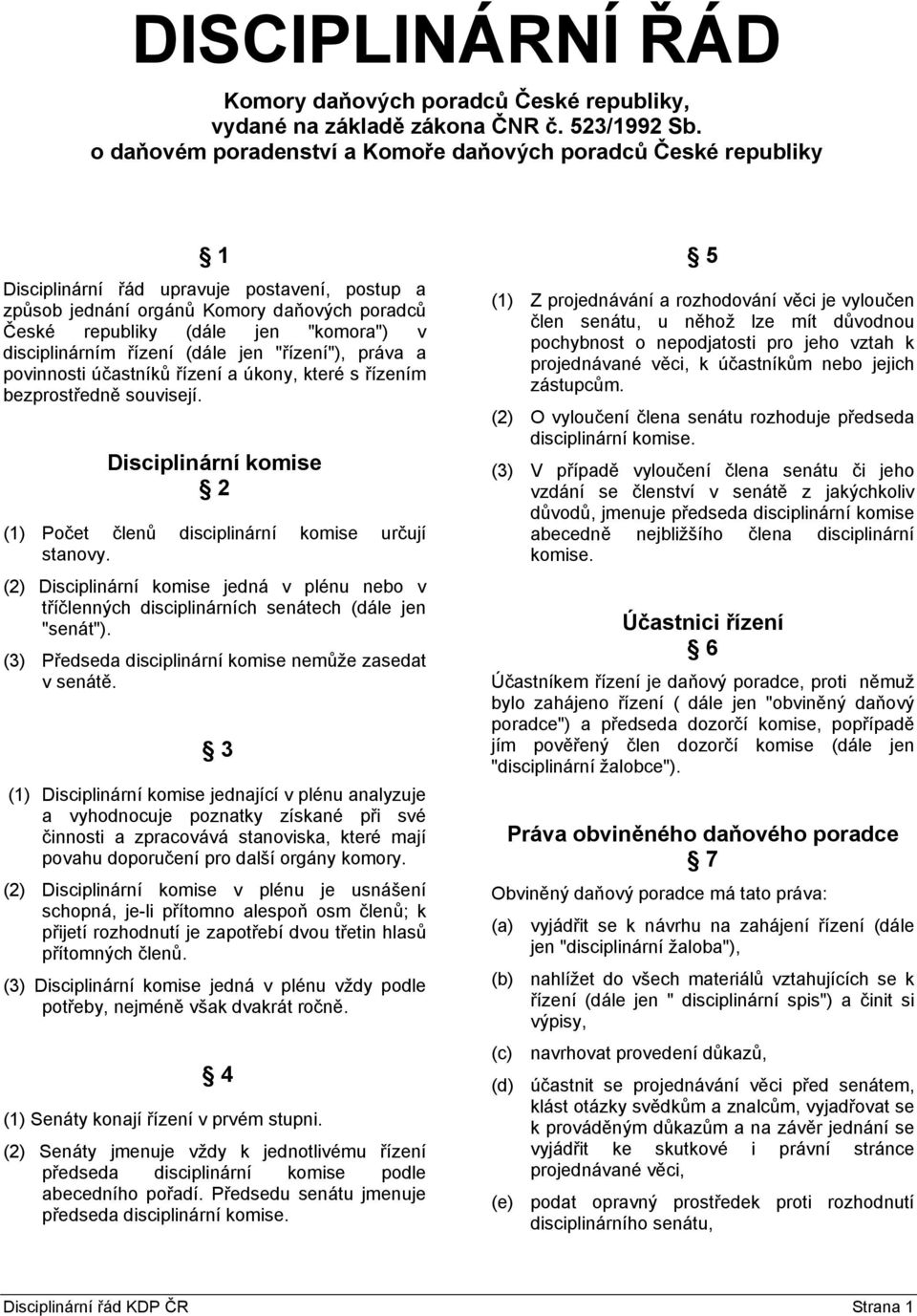 DISCIPLINÁRNÍ ŘÁD

Komory daňových poradců České republiky, vydané na základě zákona ČNR č. 523/1992 Sb. o daňovém poradenství a Komoře daňových poradců České republiky

§ 1

Disciplinární řád upravuje postavení, postup a způsob jednání orgánů Komory daňových poradců České republiky (dále jen "komora") v disciplinárním řízení (dále jen "řízení"), práva a povinnosti účastníků řízení a úkony, které s řízením bezprostředně souvisejí.

Disciplinární komise

§ 2

(1) Počet členů disciplinární komise určují stanovy.

(2) Disciplinární komise jedná v plénu nebo v tříčlenných disciplinárních senátech (dále jen "senát").

(3) Předseda disciplinární komise nemůže zasedat v senátě.

§ 3

(1) Disciplinární komise jednající v plénu analyzuje a vyhodnocuje poznatky získané při své činnosti a zpracovává stanoviska, které mají povahu doporučení pro další orgány komory.

(2) Disciplinární komise v plénu je usnášení schopná, je-li přítomno alespoň osm členů; k přijetí rozhodnutí je zapotřebí dvou třetin hlasů přítomných členů.

(3) Disciplinární komise jedná v plénu vždy podle potřeby, nejméně však dvakrát ročně.

§ 4

(1) Senáty konají řízení v prvém stupni.

(2) Senáty jmenuje vždy k jednotlivému řízení předseda disciplinární komise podle abecedního pořadí. Předsedu senátu jmenuje předseda disciplinární komise.

§ 5

(1) Z projednávání a rozhodování věci je vyloučen člen senátu, u něhož lze mít důvodnou pochybnost o nepodjatosti pro jeho vztah k projednávané věci, k účastníkům nebo jejich zástupcům.

(2) O vyloučení člena senátu rozhoduje předseda disciplinární komise.

(3) V případě vyloučení člena senátu či jeho vzdání se členství v senátě z jakýchkoliv důvodů, jmenuje předseda disciplinární komise abecedně nejbližšího člena disciplinární komise.

Účastnici řízení

§ 6

Účastníkem řízení je daňový poradce, proti němuž bylo zahájeno řízení ( dále jen "obviněný daňový poradce") a předseda dozorčí komise, popřípadě jím pověřený člen dozorčí komise (dále jen "disciplinární žalobce").

Práva obviněného daňového poradce

§ 7

Obviněný daňový poradce má tato práva:

(a) vyjádřit se k návrhu na zahájení řízení (dále jen "disciplinární žaloba"),

(b) nahlížet do všech materiálů vztahujících se k řízení (dále jen " disciplinární spis") a činit si výpisy,

(c) navrhovat provedení důkazů,

(d) účastnit se projednávání věci před senátem, klást otázky svědkům a znalcům, vyjadřovat se k prováděným důkazům a na závěr jednání se vyjádřit ke skutkové i právní stránce projednávané věci,

(e) podat opravný prostředek proti rozhodnutí disciplinárního senátu,

Disciplinární řád KDP ČR
Strana 1